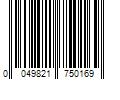 0 049821 750169